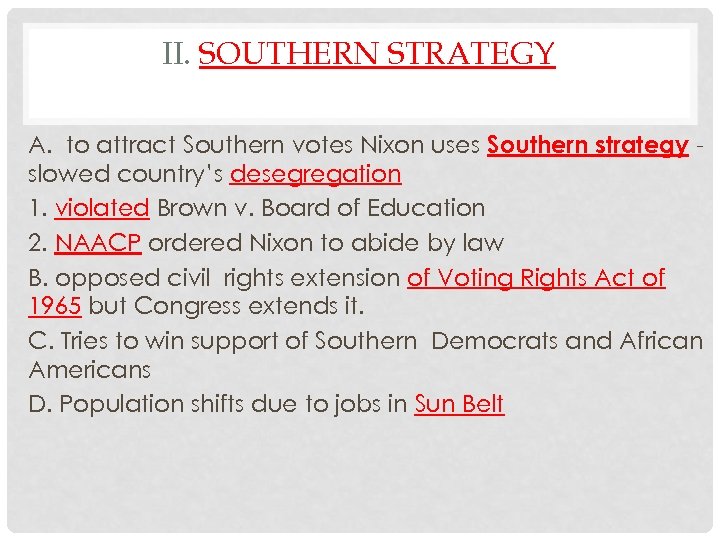 II. SOUTHERN STRATEGY

A. to attract Southern votes Nixon uses Southern strategy - slowed country's desegregation

1. violated Brown v. Board of Education

2. NAACP ordered Nixon to abide by law

B. opposed civil rights extension of Voting Rights Act of 1965 but Congress extends it.

C. Tries to win support of Southern Democrats and African Americans

D. Population shifts due to jobs in Sun Belt